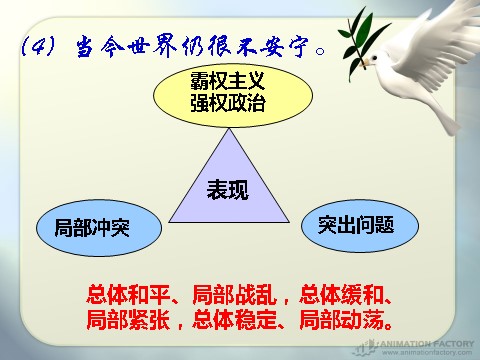 (4) 当今世界仍很不安宁。

霸权主义
强权政治

表现

局部冲突

突出问题

总体和平、局部战乱，总体缓和、局部紧张，总体稳定、局部动荡。

ANIMATION FACTORY
www.animationfactory.com